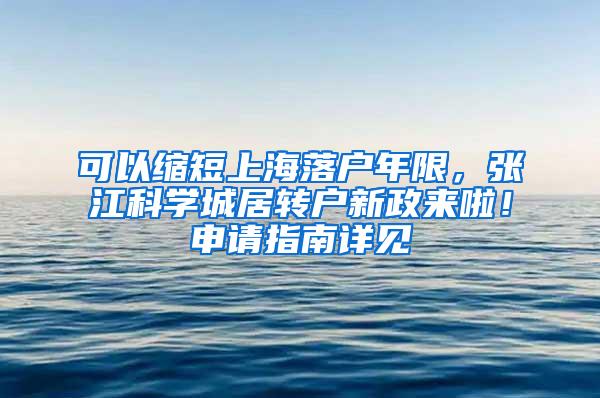 可以缩短上海落户年限，张江科学城居转户新政来啦！申请指南详见